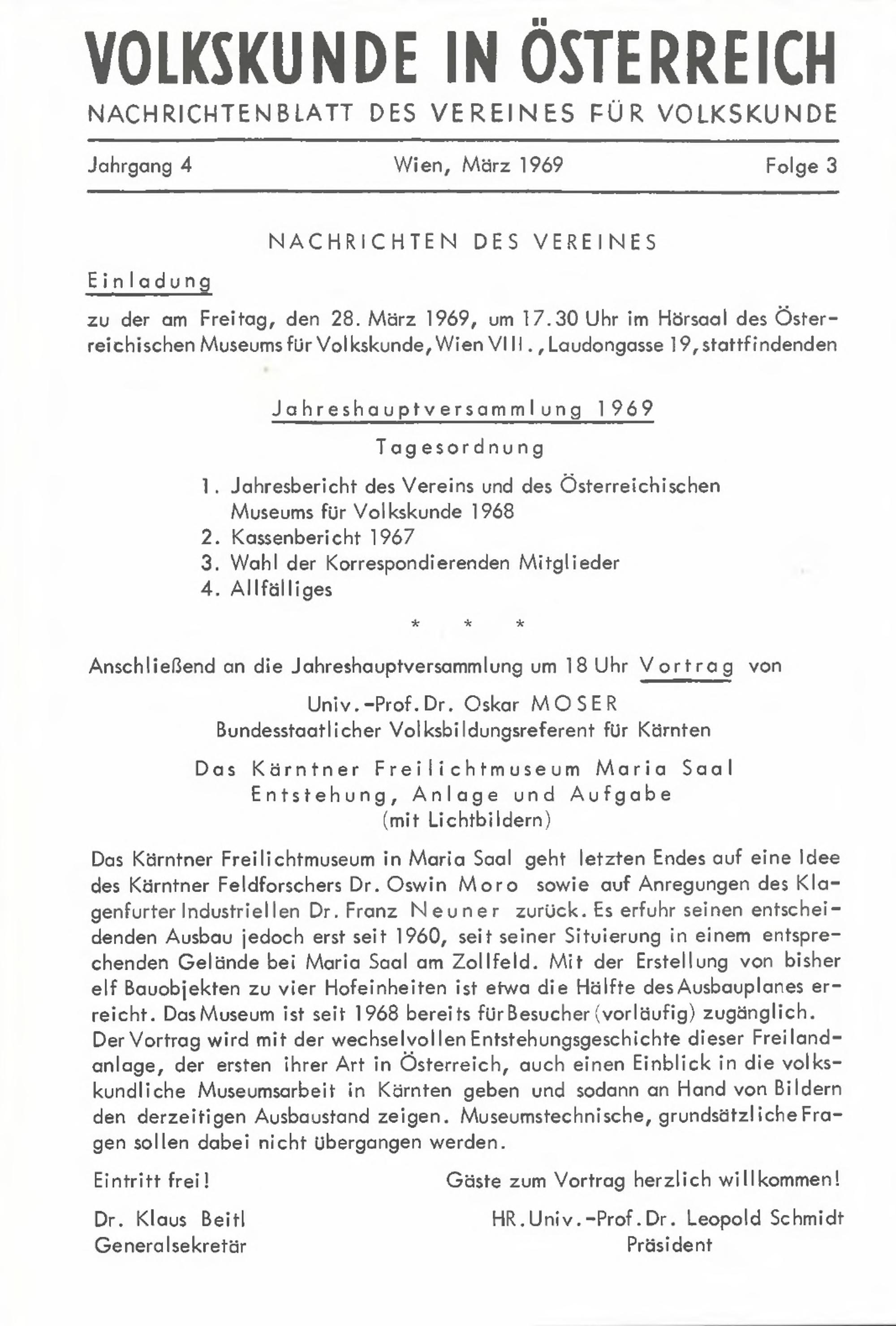 VOLKSKUNDE IN ÖSTERREICH
NACHRICHTENBLATT DES VEREINES FÜR VOLKSKUNDE

Jahrgang 4 Wien, März 1969 Folge 3

NACHRICHTEN DES VEREINES

Einladung

zu der am Freitag, den 28. März 1969, um 17.30 Uhr im Hörsaal des Österreichischen Museums für Volkskunde, Wien VIII., Laudongasse 19, stattfindenden

Jahreshauptversammlung 1969

Tagesordnung

1. Jahresbericht des Vereins und des Österreichischen Museums für Volkskunde 1968
2. Kassenbericht 1967
3. Wahl der Korrespondierenden Mitglieder
4. Allfälliges

* * *

Anschließend an die Jahreshauptversammlung um 18 Uhr Vortrag von

Univ.-Prof. Dr. Oskar MOSER
Bundesstaatlicher Volksbildungsreferent für Kärnten

Das Kärntner Freilichtmuseum Maria Saal
Entstehung, Anlage und Aufgabe
(mit Lichtbildern)

Das Kärntner Freilichtmuseum in Maria Saal geht letzten Endes auf eine Idee des Kärntner Feldforschers Dr. Oswin Moro sowie auf Anregungen des Klagenfurter Industriellen Dr. Franz Neuner zurück. Es erfuhr seinen entscheidenden Ausbau jedoch erst seit 1960, seit seiner Situierung in einem entsprechenden Gelände bei Maria Saal am Zollfeld. Mit der Erstellung von bisher elf Bauobjekten zu vier Hofeinheiten ist etwa die Hälfte des Ausbauplanes erreicht. Das Museum ist seit 1968 bereits für Besucher (vorläufig) zugänglich. Der Vortrag wird mit der wechselvollen Entstehungsgeschichte dieser Freilandanlage, der ersten ihrer Art in Österreich, auch einen Einblick in die volkskundliche Museumsarbeit in Kärnten geben und sodann an Hand von Bildern den derzeitigen Ausbaustand zeigen. Museumstechnische, grundsätzliche Fragen sollen dabei nicht übergangen werden.

Eintritt frei! Gäste zum Vortrag herzlich willkommen!

Dr. Klaus Beitl
Generalsekretär

HR. Univ.-Prof. Dr. Leopold Schmidt
Präsident